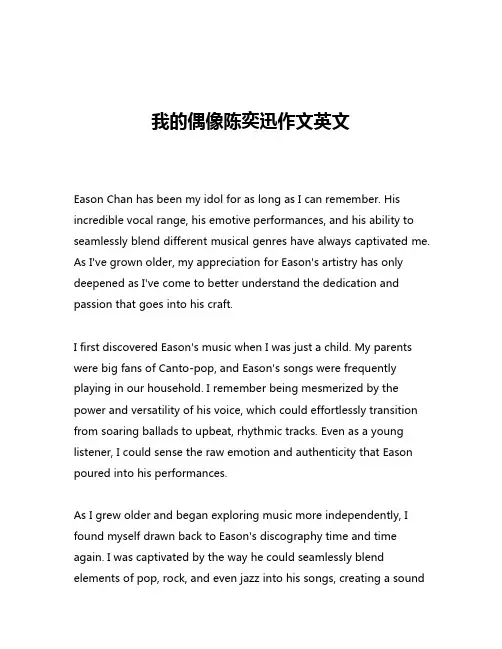 我的偶像陈奕迅作文英文

Eason Chan has been my idol for as long as I can remember. His incredible vocal range, his emotive performances, and his ability to seamlessly blend different musical genres have always captivated me. As I've grown older, my appreciation for Eason's artistry has only deepened as I've come to better understand the dedication and passion that goes into his craft.

I first discovered Eason's music when I was just a child. My parents were big fans of Canto-pop, and Eason's songs were frequently playing in our household. I remember being mesmerized by the power and versatility of his voice, which could effortlessly transition from soaring ballads to upbeat, rhythmic tracks. Even as a young listener, I could sense the raw emotion and authenticity that Eason poured into his performances.

As I grew older and began exploring music more independently, I found myself drawn back to Eason's discography time and time again. I was captivated by the way he could seamlessly blend elements of pop, rock, and even jazz into his songs, creating a sound